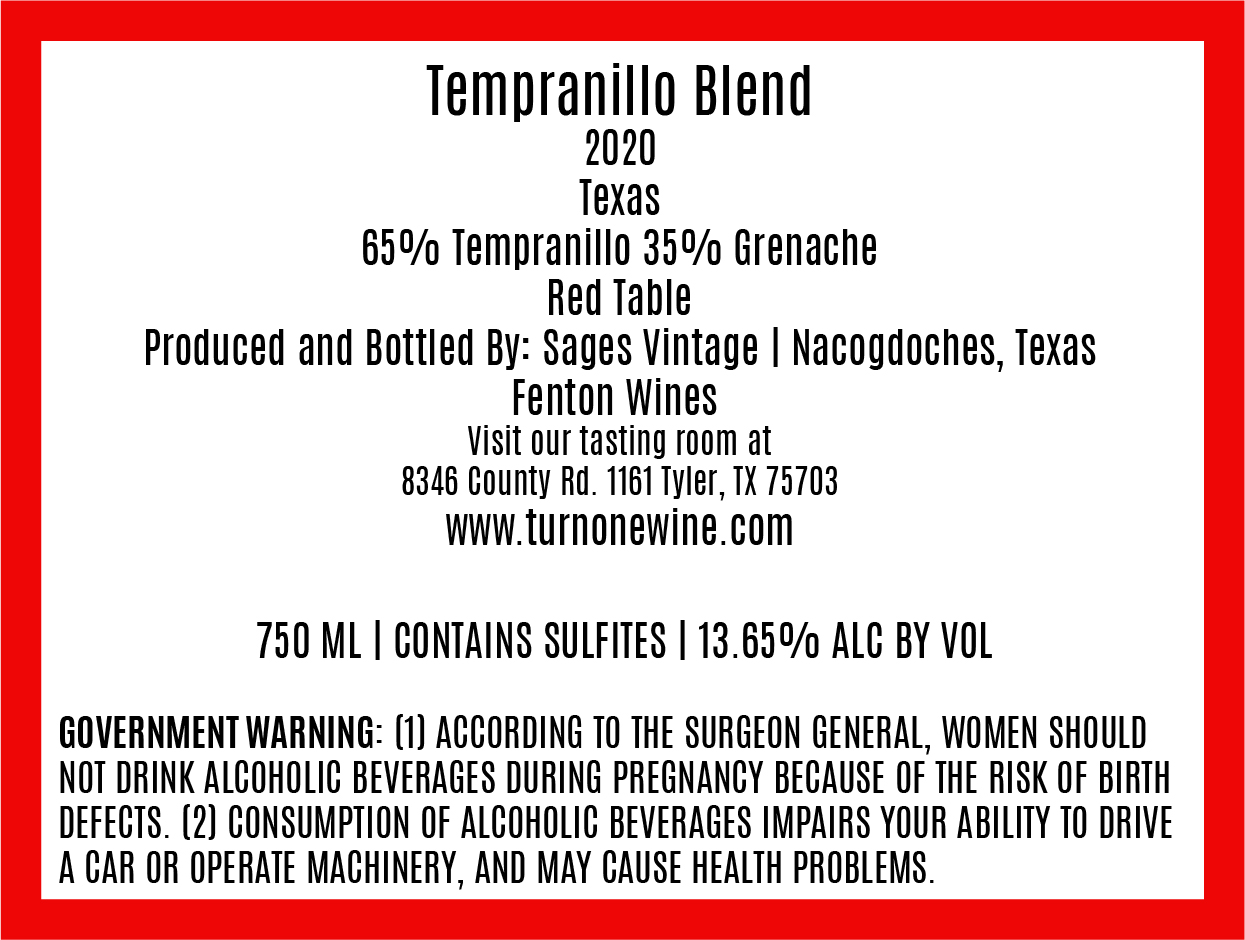 Tempranillo Blend
2020
Texas
65% Tempranillo 35% Grenache
Red Table
Produced and Bottled By: Sages Vintage | Nacogdoches, Texas
Fenton Wines
Visit our tasting room at
8346 County Rd. 1161 Tyler, TX 75703
www.turnonewine.com

750 ML | CONTAINS SULFITES | 13.65% ALC BY VOL

GOVERNMENT WARNING: (1) ACCORDING TO THE SURGEON GENERAL, WOMEN SHOULD NOT DRINK ALCOHOLIC BEVERAGES DURING PREGNANCY BECAUSE OF THE RISK OF BIRTH DEFECTS. (2) CONSUMPTION OF ALCOHOLIC BEVERAGES IMPAIRS YOUR ABILITY TO DRIVE A CAR OR OPERATE MACHINERY, AND MAY CAUSE HEALTH PROBLEMS.